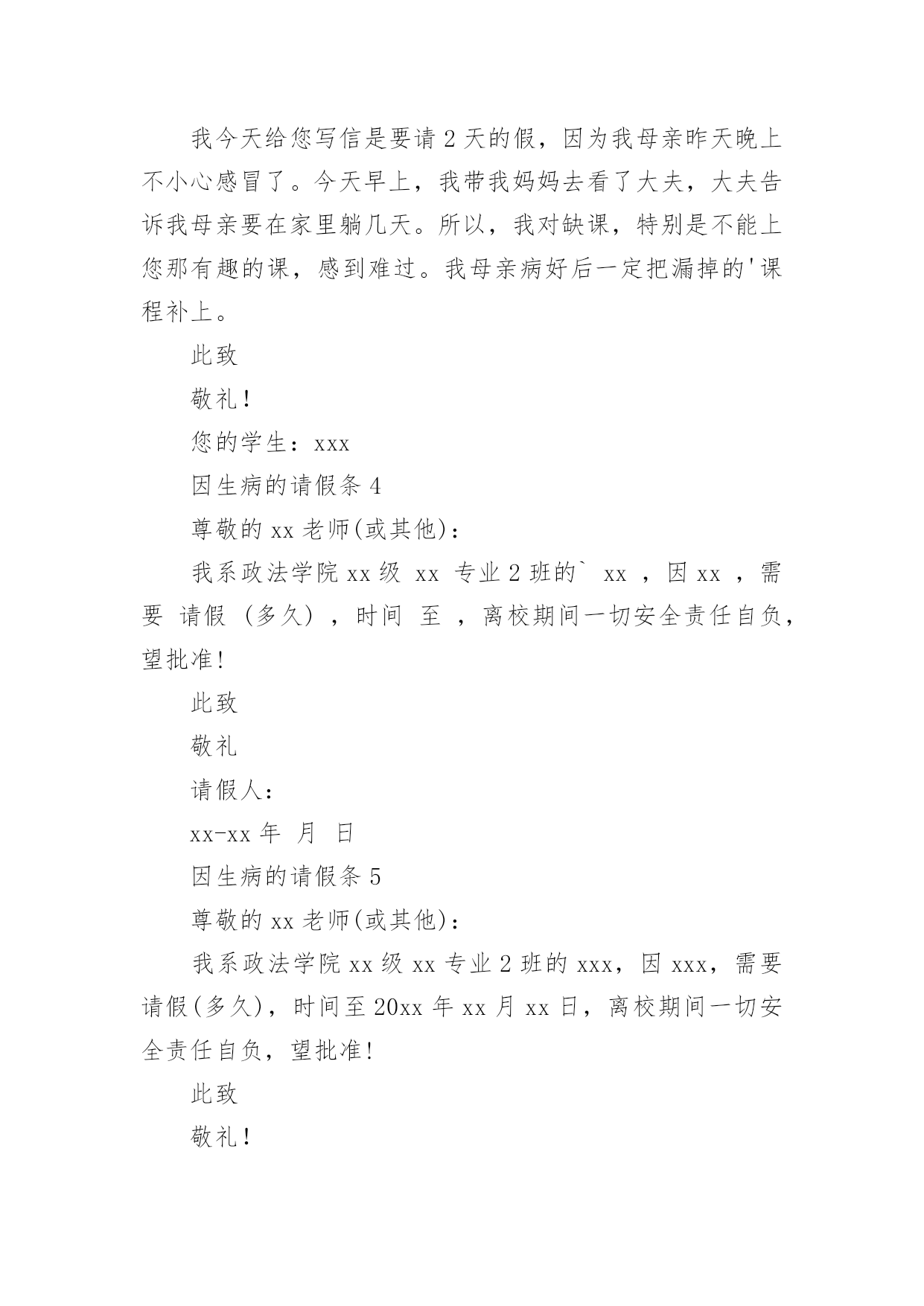 我今天给您写信是要请 2 天的假，因为我母亲昨天晚上不小心感冒了。今天早上，我带我妈妈去看了大夫，大夫告诉我母亲要在家里躺几天。所以，我对缺课，特别是不能上您那有趣的课，感到难过。我母亲病好后一定把漏掉的'课程补上。

此致

敬礼！

您的学生：xxx

因生病的请假条 4

尊敬的 xx 老师(或其他)：

我系政法学院 xx 级 xx 专业 2 班的` xx ，因 xx ，需要 请假 （多久），时间 至 ，离校期间一切安全责任自负，望批准!

此致

敬礼

请假人：

xx-xx 年 月 日

因生病的请假条 5

尊敬的 xx 老师(或其他)：

我系政法学院 xx 级 xx 专业 2 班的 xxx，因 xxx，需要请假(多久)，时间至 20xx 年 xx 月 xx 日，离校期间一切安全责任自负，望批准!

此致

敬礼！